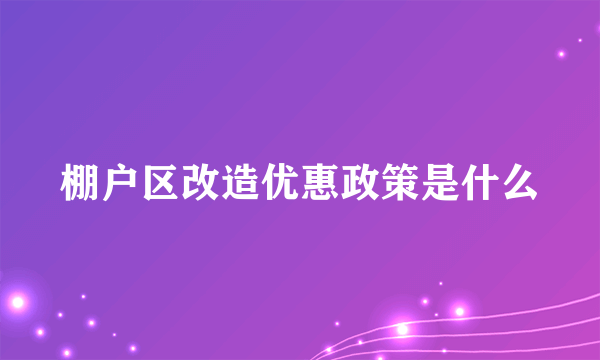 棚户区改造优惠政策是什么